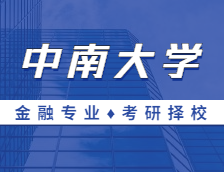 中南大学

金融专业 ♦ 考研择校